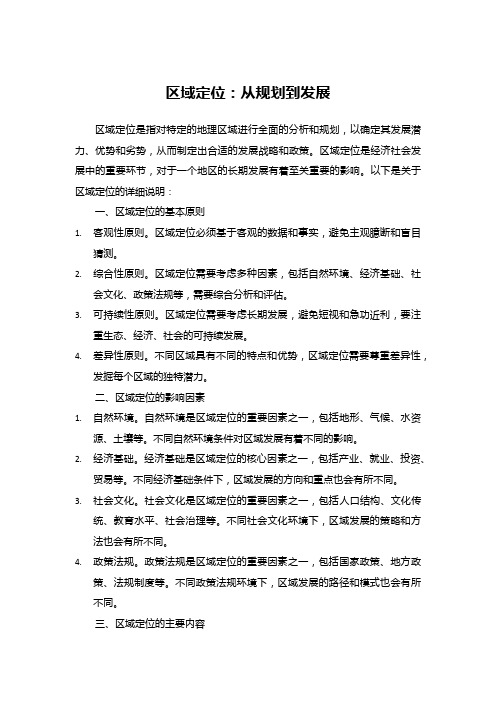 区域定位：从规划到发展

区域定位是指对特定的地理区域进行全面的分析和规划，以确定其发展潜力、优势和劣势，从而制定出合适的发展战略和政策。区域定位是经济社会发展中的重要环节，对于一个地区的长期发展有着至关重要的影响。以下是关于区域定位的详细说明：

一、区域定位的基本原则

1. 客观性原则。区域定位必须基于客观的数据和事实，避免主观臆断和盲目猜测。
2. 综合性原则。区域定位需要考虑多种因素，包括自然环境、经济基础、社会文化、政策法规等，需要综合分析和评估。
3. 可持续性原则。区域定位需要考虑长期发展，避免短视和急功近利，要注重生态、经济、社会的可持续发展。
4. 差异性原则。不同区域具有不同的特点和优势，区域定位需要尊重差异性，发掘每个区域的独特潜力。

二、区域定位的影响因素

1. 自然环境。自然环境是区域定位的重要因素之一，包括地形、气候、水资源、土壤等。不同自然环境条件对区域发展有着不同的影响。
2. 经济基础。经济基础是区域定位的核心因素之一，包括产业、就业、投资、贸易等。不同经济基础条件下，区域发展的方向和重点也会有所不同。
3. 社会文化。社会文化是区域定位的重要因素之一，包括人口结构、文化传统、教育水平、社会治理等。不同社会文化环境下，区域发展的策略和方法也会有所不同。
4. 政策法规。政策法规是区域定位的重要因素之一，包括国家政策、地方政策、法规制度等。不同政策法规环境下，区域发展的路径和模式也会有所不同。

三、区域定位的主要内容